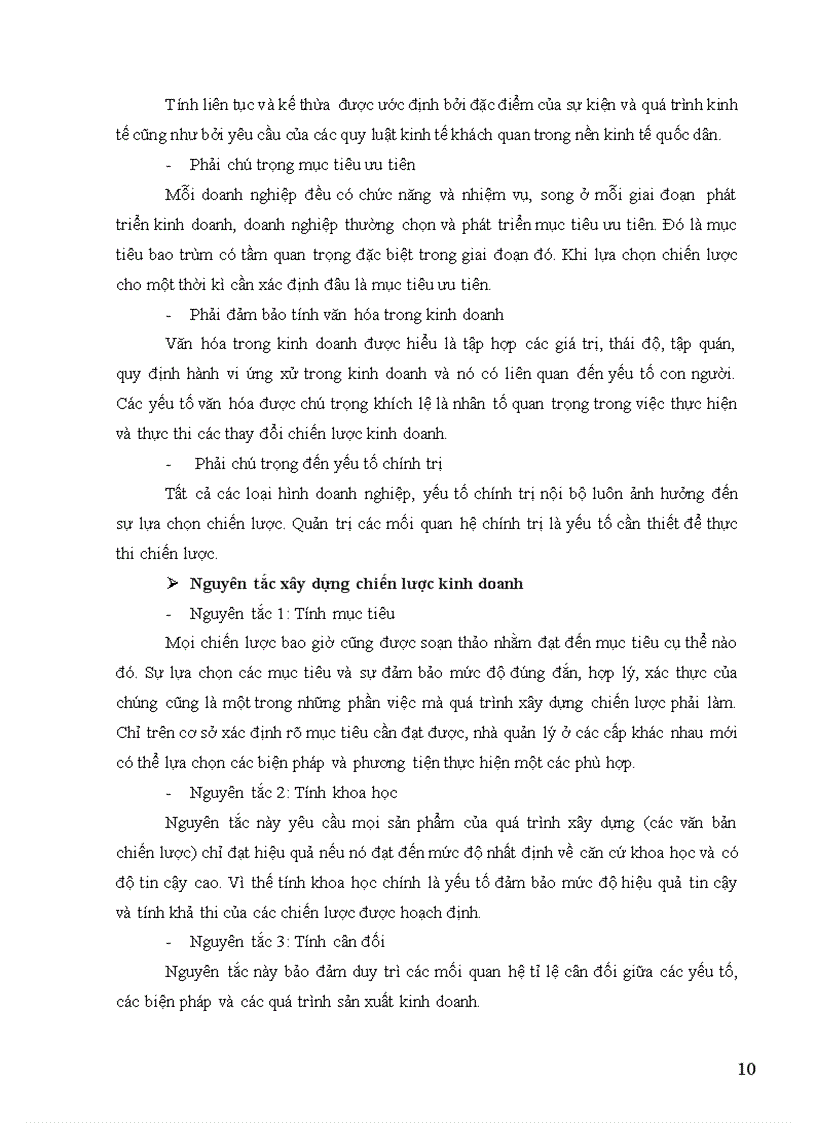 Tính liên tục và kế thừa được ước định bởi đặc điểm của sự kiện và quá trình kinh tế cũng như bởi yêu cầu của các quy luật kinh tế khách quan trong nền kinh tế quốc dân.

- Phải chú trọng mục tiêu ưu tiên

Mỗi doanh nghiệp đều có chức năng và nhiệm vụ, song ở mỗi giai đoạn phát triển kinh doanh, doanh nghiệp thường chọn và phát triển mục tiêu ưu tiên. Đó là mục tiêu bao trùm có tầm quan trọng đặc biệt trong giai đoạn đó. Khi lựa chọn chiến lược cho một thời kì cần xác định đâu là mục tiêu ưu tiên.

- Phải đảm bảo tính văn hóa trong kinh doanh

Văn hóa trong kinh doanh được hiểu là tập hợp các giá trị, thái độ, tập quán, quy định hành vi ứng xử trong kinh doanh và nó có liên quan đến yếu tố con người. Các yếu tố văn hóa được chú trọng khích lệ là nhân tố quan trọng trong việc thực hiện và thực thi các thay đổi chiến lược kinh doanh.

- Phải chú trọng đến yếu tố chính trị

Tất cả các loại hình doanh nghiệp, yếu tố chính trị nội bộ luôn ảnh hưởng đến sự lựa chọn chiến lược. Quản trị các mối quan hệ chính trị là yếu tố cần thiết để thực thi chiến lược.

➤ Nguyên tắc xây dựng chiến lược kinh doanh

- Nguyên tắc 1: Tính mục tiêu

Mọi chiến lược bao giờ cũng được soạn thảo nhằm đạt đến mục tiêu cụ thể nào đó. Sự lựa chọn các mục tiêu và sự đảm bảo mức độ đúng đắn, hợp lý, xác thực của chúng cũng là một trong những phần việc mà quá trình xây dựng chiến lược phải làm. Chỉ trên cơ sở xác định rõ mục tiêu cần đạt được, nhà quản lý ở các cấp khác nhau mới có thể lựa chọn các biện pháp và phương tiện thực hiện một các phù hợp.

- Nguyên tắc 2: Tính khoa học

Nguyên tắc này yêu cầu mọi sản phẩm của quá trình xây dựng (các văn bản chiến lược) chỉ đạt hiệu quả nếu nó đạt đến mức độ nhất định về căn cứ khoa học và có độ tin cậy cao. Vì thế tính khoa học chính là yếu tố đảm bảo mức độ hiệu quả tin cậy và tính khả thi của các chiến lược được hoạch định.

- Nguyên tắc 3: Tính cân đối

Nguyên tắc này bảo đảm duy trì các mối quan hệ tỉ lệ cân đối giữa các yếu tố, các biện pháp và các quá trình sản xuất kinh doanh.

10